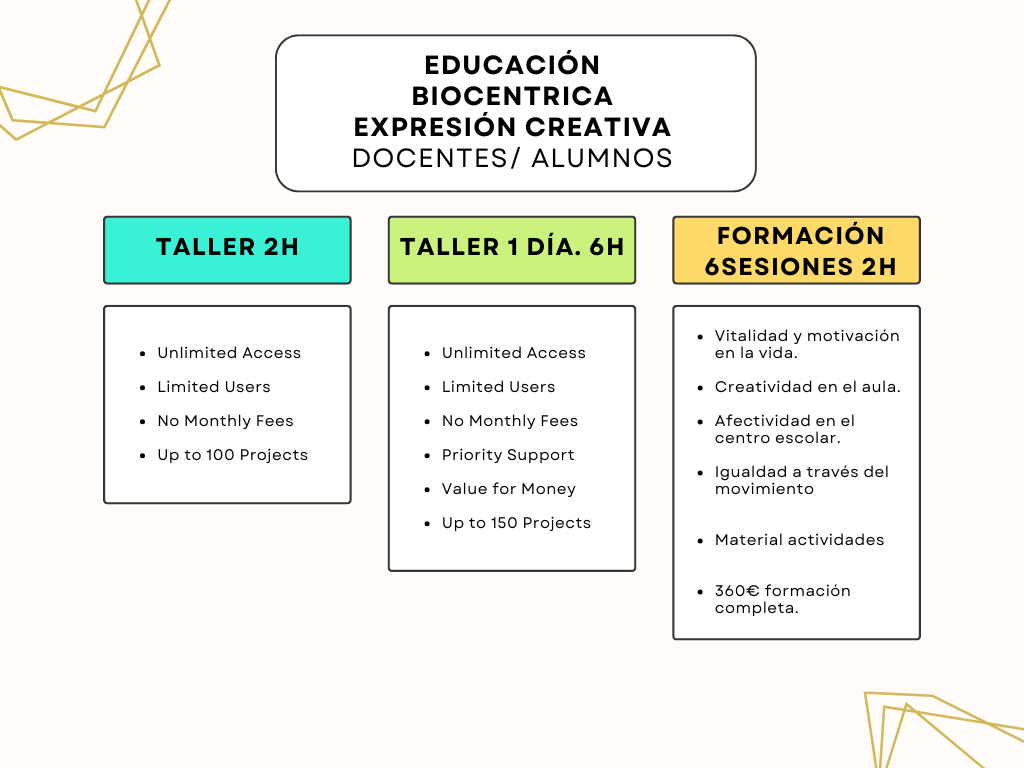 EDUCACIÓN
BIOCENTRICA
EXPRESIÓN CREATIVA
DOCENTES/ ALUMNOS

TALLER 2H

- Unlimited Access
- Limited Users
- No Monthly Fees
- Up to 100 Projects

TALLER 1 DÍA. 6H

- Unlimited Access
- Limited Users
- No Monthly Fees
- Priority Support
- Value for Money
- Up to 150 Projects

FORMACIÓN
6SESIONES 2H

- Vitalidad y motivación en la vida.
- Creatividad en el aula.
- Afectividad en el centro escolar.
- Igualdad a través del movimiento
- Material actividades
- 360€ formación completa.